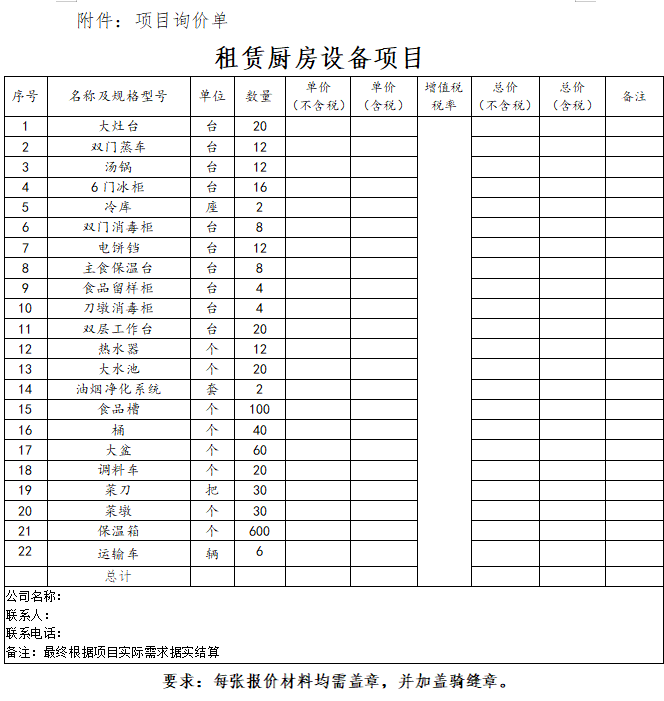 附件：项目询价单

租赁厨房设备项目

| 序号 | 名称及规格型号 | 单位 | 数量 | 单价（不含税） | 单价（含税） | 增值税税率 | 总价（不含税） | 总价（含税） | 备注 |
|---|---|---|---|---|---|---|---|---|---|
| 1 | 大灶台 | 台 | 20 | | | | | | |
| 2 | 双门蒸车 | 台 | 12 | | | | | | |
| 3 | 汤锅 | 台 | 12 | | | | | | |
| 4 | 6门冰柜 | 台 | 16 | | | | | | |
| 5 | 冷库 | 座 | 2 | | | | | | |
| 6 | 双门消毒柜 | 台 | 8 | | | | | | |
| 7 | 电饼铛 | 台 | 12 | | | | | | |
| 8 | 主食保温台 | 台 | 8 | | | | | | |
| 9 | 食品留样柜 | 台 | 4 | | | | | | |
| 10 | 刀墩消毒柜 | 台 | 4 | | | | | | |
| 11 | 双层工作台 | 台 | 20 | | | | | | |
| 12 | 热水器 | 个 | 12 | | | | | | |
| 13 | 大水池 | 个 | 20 | | | | | | |
| 14 | 油烟净化系统 | 套 | 2 | | | | | | |
| 15 | 食品槽 | 个 | 100 | | | | | | |
| 16 | 桶 | 个 | 40 | | | | | | |
| 17 | 大盆 | 个 | 60 | | | | | | |
| 18 | 调料车 | 个 | 20 | | | | | | |
| 19 | 菜刀 | 把 | 30 | | | | | | |
| 20 | 菜墩 | 个 | 30 | | | | | | |
| 21 | 保温箱 | 个 | 600 | | | | | | |
| 22 | 运输车 | 辆 | 6 | | | | | | |
| | 总计 | | | | | | | | |

公司名称：
联系人：
联系电话：
备注：最终根据项目实际需求据实结算

要求：每张报价材料均需盖章，并加盖骑缝章。